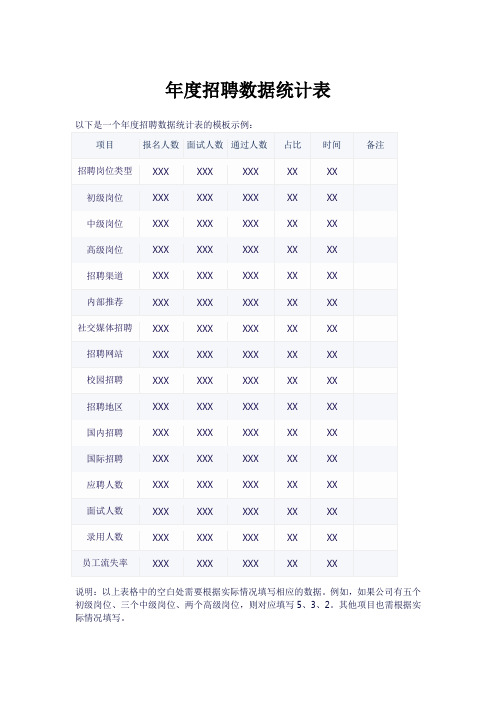 年度招聘数据统计表

以下是一个年度招聘数据统计表的模板示例：

| 项目 | 报名人数 | 面试人数 | 通过人数 | 占比 | 时间 | 备注 |
|---|---|---|---|---|---|---|
| 招聘岗位类型 | XXX | XXX | XXX | XX | XX | |
| 初级岗位 | XXX | XXX | XXX | XX | XX | |
| 中级岗位 | XXX | XXX | XXX | XX | XX | |
| 高级岗位 | XXX | XXX | XXX | XX | XX | |
| 招聘渠道 | XXX | XXX | XXX | XX | XX | |
| 内部推荐 | XXX | XXX | XXX | XX | XX | |
| 社交媒体招聘 | XXX | XXX | XXX | XX | XX | |
| 招聘网站 | XXX | XXX | XXX | XX | XX | |
| 校园招聘 | XXX | XXX | XXX | XX | XX | |
| 招聘地区 | XXX | XXX | XXX | XX | XX | |
| 国内招聘 | XXX | XXX | XXX | XX | XX | |
| 国际招聘 | XXX | XXX | XXX | XX | XX | |
| 应聘人数 | XXX | XXX | XXX | XX | XX | |
| 面试人数 | XXX | XXX | XXX | XX | XX | |
| 录用人数 | XXX | XXX | XXX | XX | XX | |
| 员工流失率 | XXX | XXX | XXX | XX | XX | |

说明：以上表格中的空白处需要根据实际情况填写相应的数据。例如，如果公司有五个初级岗位、三个中级岗位、两个高级岗位，则对应填写 5、3、2。其他项目也需根据实际情况填写。